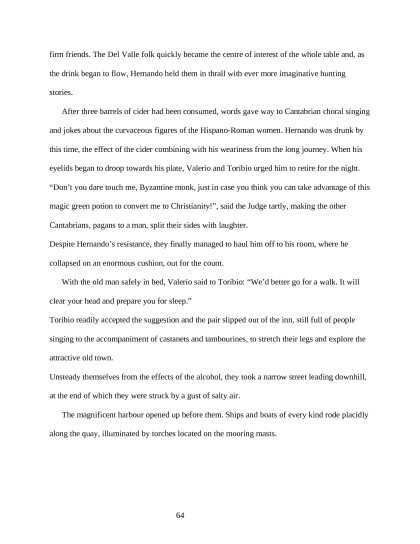 firm friends. The Del Valle folk quickly became the centre of interest of the whole table and, as the drink began to flow, Hernando held them in thrall with ever more imaginative hunting stories.

After three barrels of cider had been consumed, words gave way to Cantabrian choral singing and jokes about the curvaceous figures of the Hispano-Roman women. Hernando was drunk by this time, the effect of the cider combining with his weariness from the long journey. When his eyelids began to droop towards his plate, Valerio and Toribio urged him to retire for the night. "Don't you dare touch me, Byzantine monk, just in case you think you can take advantage of this magic green potion to convert me to Christianity!", said the Judge tartly, making the other Cantabrians, pagans to a man, split their sides with laughter.

Despite Hernando's resistance, they finally managed to haul him off to his room, where he collapsed on an enormous cushion, out for the count.

With the old man safely in bed, Valerio said to Toribio: "We'd better go for a walk. It will clear your head and prepare you for sleep."

Toribio readily accepted the suggestion and the pair slipped out of the inn, still full of people singing to the accompaniment of castanets and tambourines, to stretch their legs and explore the attractive old town.

Unsteady themselves from the effects of the alcohol, they took a narrow street leading downhill, at the end of which they were struck by a gust of salty air.

The magnificent harbour opened up before them. Ships and boats of every kind rode placidly along the quay, illuminated by torches located on the mooring masts.

64